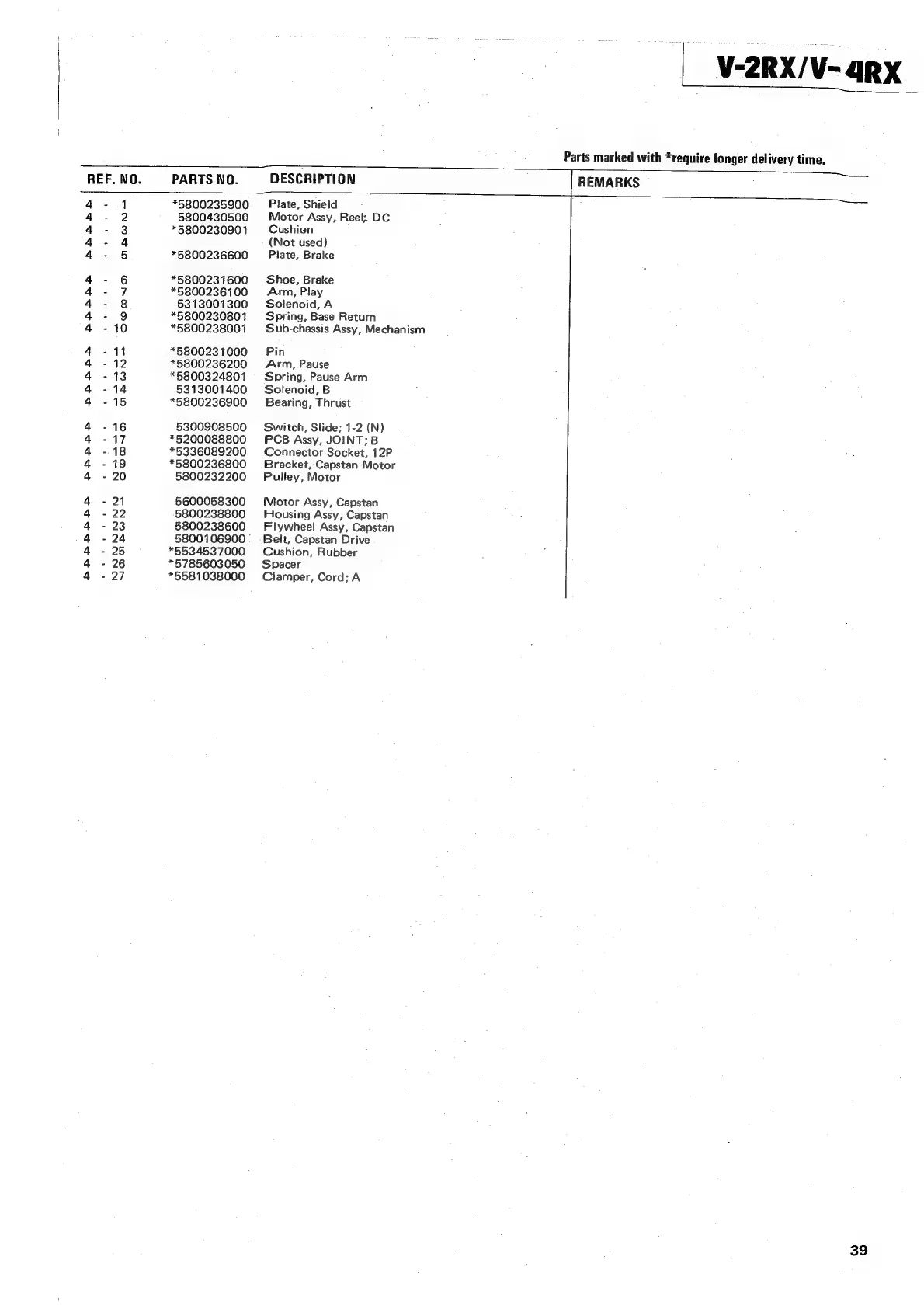 V-2RX/V-4RX

Parts marked with *require longer delivery time.

| REF. NO. | PARTS NO. | DESCRIPTION | REMARKS |
|---|---|---|---|
| 4 - 1 | *5800235900 | Plate, Shield | |
| 4 - 2 | 5800430500 | Motor Assy, Reel; DC | |
| 4 - 3 | *5800230901 | Cushion | |
| 4 - 4 | | (Not used) | |
| 4 - 5 | *5800236600 | Plate, Brake | |
| 4 - 6 | *5800231600 | Shoe, Brake | |
| 4 - 7 | *5800236100 | Arm, Play | |
| 4 - 8 | 5313001300 | Solenoid, A | |
| 4 - 9 | *5800230801 | Spring, Base Return | |
| 4 - 10 | *5800238001 | Sub-chassis Assy, Mechanism | |
| 4 - 11 | *5800231000 | Pin | |
| 4 - 12 | *5800236200 | Arm, Pause | |
| 4 - 13 | *5800324801 | Spring, Pause Arm | |
| 4 - 14 | 5313001400 | Solenoid, B | |
| 4 - 15 | *5800236900 | Bearing, Thrust | |
| 4 - 16 | 5300908500 | Switch, Slide; 1-2 (N) | |
| 4 - 17 | *5200088800 | PCB Assy, JOINT; B | |
| 4 - 18 | *5336089200 | Connector Socket, 12P | |
| 4 - 19 | *5800236800 | Bracket, Capstan Motor | |
| 4 - 20 | 5800232200 | Pulley, Motor | |
| 4 - 21 | 5600058300 | Motor Assy, Capstan | |
| 4 - 22 | 5800238800 | Housing Assy, Capstan | |
| 4 - 23 | 5800238600 | Flywheel Assy, Capstan | |
| 4 - 24 | 5800106900 | Belt, Capstan Drive | |
| 4 - 25 | *5534537000 | Cushion, Rubber | |
| 4 - 26 | *5785603050 | Spacer | |
| 4 - 27 | *5581038000 | Clamper, Cord; A | |

39